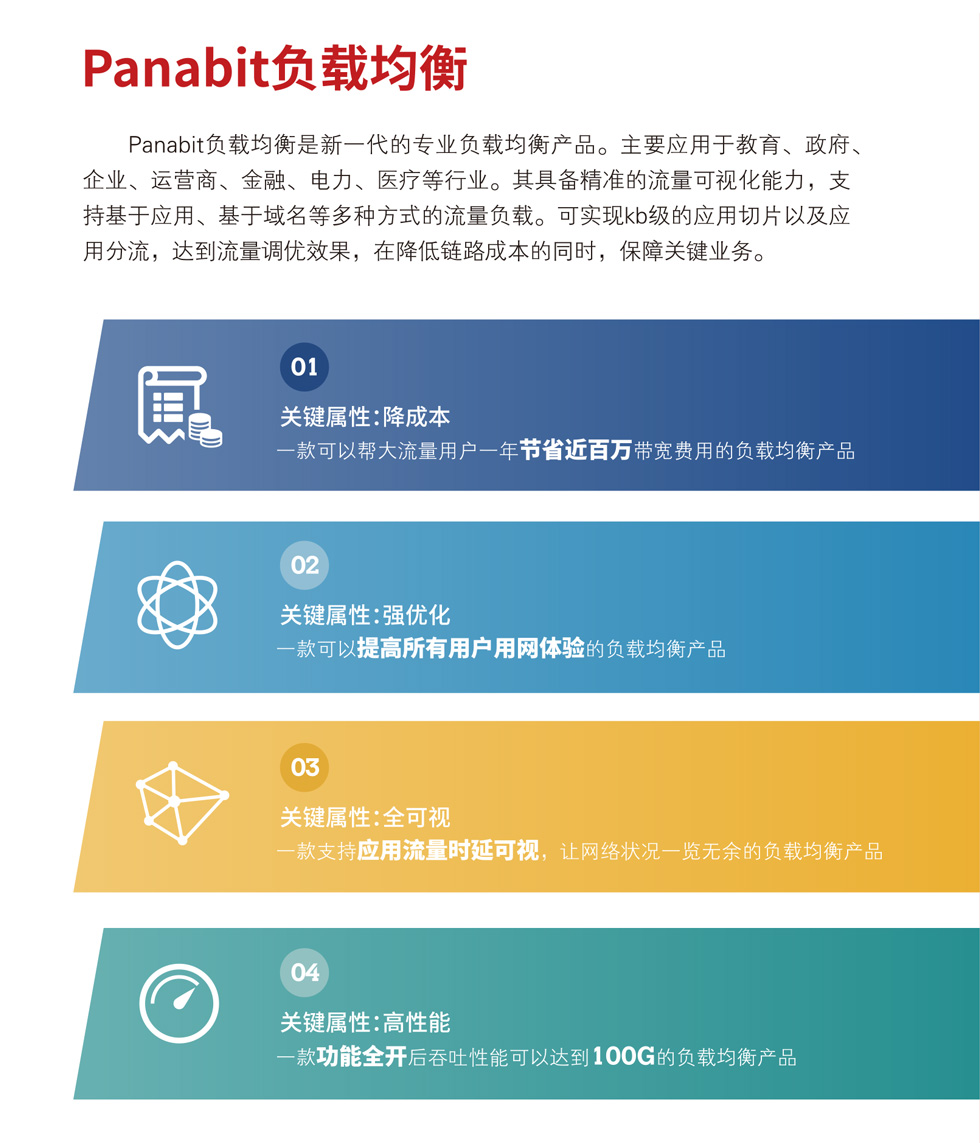 Panabit负载均衡

Panabit负载均衡是新一代的专业负载均衡产品。主要应用于教育、政府、企业、运营商、金融、电力、医疗等行业。其具备精准的流量可视化能力，支持基于应用、基于域名等多种方式的流量负载。可实现kb级的应用切片以及应用分流，达到流量调优效果，在降低链路成本的同时，保障关键业务。

01
关键属性:降成本
一款可以帮大流量用户一年节省近百万带宽费用的负载均衡产品

02
关键属性:强优化
一款可以提高所有用户用网体验的负载均衡产品

03
关键属性:全可视
一款支持应用流量时延可视，让网络状况一览无余的负载均衡产品

04
关键属性:高性能
一款功能全开后吞吐性能可以达到100G的负载均衡产品